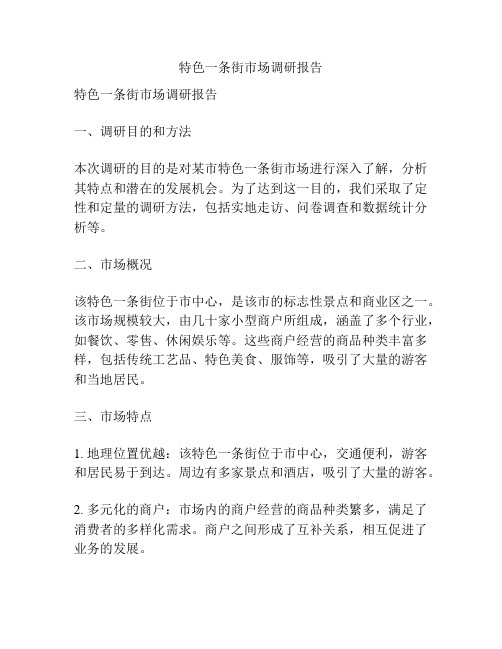 特色一条街市场调研报告

特色一条街市场调研报告

一、调研目的和方法

本次调研的目的是对某市特色一条街市场进行深入了解，分析其特点和潜在的发展机会。为了达到这一目的，我们采取了定性和定量的调研方法，包括实地走访、问卷调查和数据统计分析等。

二、市场概况

该特色一条街位于市中心，是该市的标志性景点和商业区之一。该市场规模较大，由几十家小型商户所组成，涵盖了多个行业，如餐饮、零售、休闲娱乐等。这些商户经营的商品种类丰富多样，包括传统工艺品、特色美食、服饰等，吸引了大量的游客和当地居民。

三、市场特点

1. 地理位置优越：该特色一条街位于市中心，交通便利，游客和居民易于到达。周边有多家景点和酒店，吸引了大量的游客。

2. 多元化的商户：市场内的商户经营的商品种类繁多，满足了消费者的多样化需求。商户之间形成了互补关系，相互促进了业务的发展。